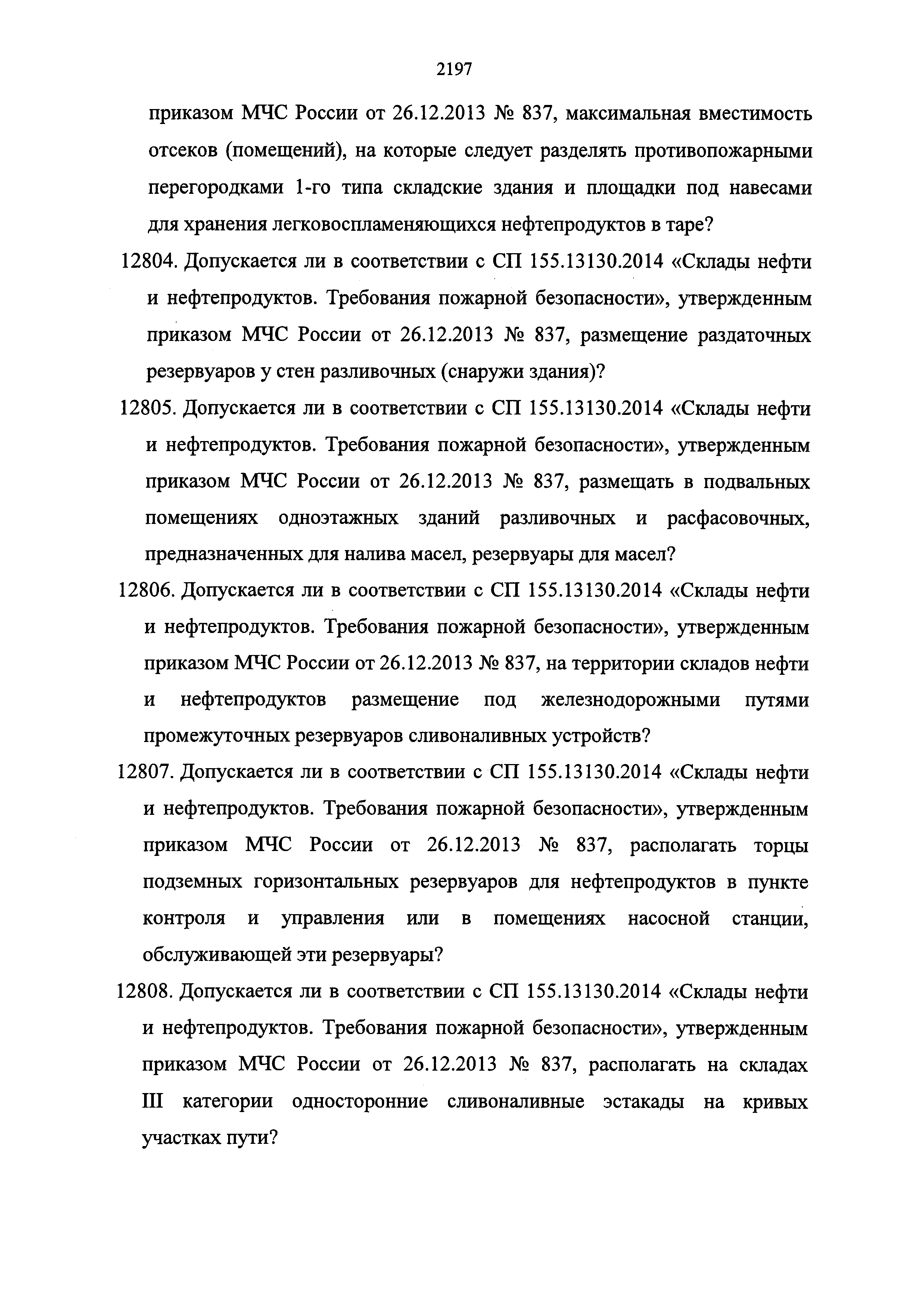 2197

приказом МЧС России от 26.12.2013 № 837, максимальная вместимость отсеков (помещений), на которые следует разделять противопожарными перегородками 1-го типа складские здания и площадки под навесами для хранения легковоспламеняющихся нефтепродуктов в таре?

12804. Допускается ли в соответствии с СП 155.13130.2014 «Склады нефти и нефтепродуктов. Требования пожарной безопасности», утвержденным приказом МЧС России от 26.12.2013 № 837, размещение раздаточных резервуаров у стен разливочных (снаружи здания)?

12805. Допускается ли в соответствии с СП 155.13130.2014 «Склады нефти и нефтепродуктов. Требования пожарной безопасности», утвержденным приказом МЧС России от 26.12.2013 № 837, размещать в подвальных помещениях одноэтажных зданий разливочных и расфасовочных, предназначенных для налива масел, резервуары для масел?

12806. Допускается ли в соответствии с СП 155.13130.2014 «Склады нефти и нефтепродуктов. Требования пожарной безопасности», утвержденным приказом МЧС России от 26.12.2013 № 837, на территории складов нефти и нефтепродуктов размещение под железнодорожными путями промежуточных резервуаров сливоналивных устройств?

12807. Допускается ли в соответствии с СП 155.13130.2014 «Склады нефти и нефтепродуктов. Требования пожарной безопасности», утвержденным приказом МЧС России от 26.12.2013 № 837, располагать торцы подземных горизонтальных резервуаров для нефтепродуктов в пункте контроля и управления или в помещениях насосной станции, обслуживающей эти резервуары?

12808. Допускается ли в соответствии с СП 155.13130.2014 «Склады нефти и нефтепродуктов. Требования пожарной безопасности», утвержденным приказом МЧС России от 26.12.2013 № 837, располагать на складах III категории односторонние сливоналивные эстакады на кривых участках пути?